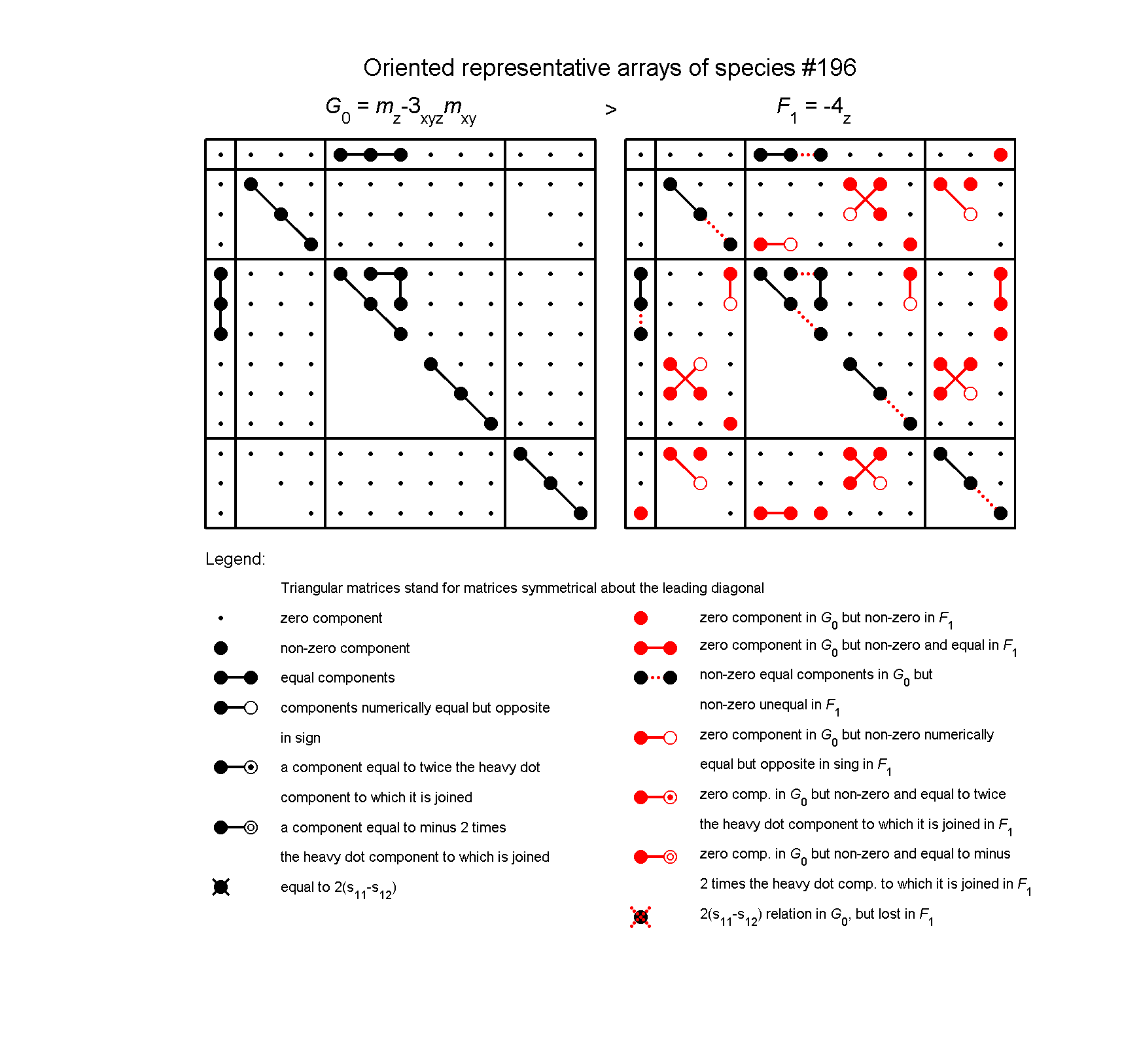 Oriented representative arrays of species #196

$G_0 = m_z\text{-}3_{xyz}m_{xy}$ > $F_1 = \text{-}4_z$

Legend:

Triangular matrices stand for matrices symmetrical about the leading diagonal

zero component

non-zero component

equal components

components numerically equal but opposite in sign

a component equal to twice the heavy dot component to which it is joined

a component equal to minus 2 times the heavy dot component to which is joined

equal to $2(s_{11}\text{-}s_{12})$

zero component in $G_0$ but non-zero in $F_1$

zero component in $G_0$ but non-zero and equal in $F_1$

non-zero equal components in $G_0$ but non-zero unequal in $F_1$

zero component in $G_0$ but non-zero numerically equal but opposite in sing in $F_1$

zero comp. in $G_0$ but non-zero and equal to twice the heavy dot component to which it is joined in $F_1$

zero comp. in $G_0$ but non-zero and equal to minus 2 times the heavy dot comp. to which it is joined in $F_1$

$2(s_{11}\text{-}s_{12})$ relation in $G_0$, but lost in $F_1$